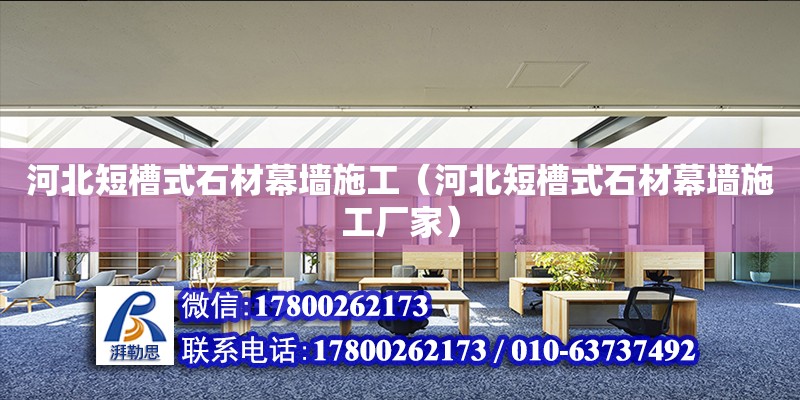 河北短槽式石材幕墙施工（河北短槽式石材幕墙施工厂家）

湃勒思

微信:17800262173

联系电话:17800262173 / 010-63737492